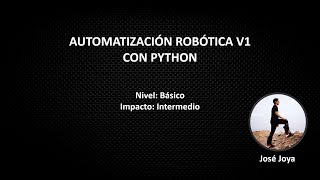 AUTOMATIZACIÓN ROBÓTICA V1
CON PYTHON

Nivel: Básico
Impacto: Intermedio

José Joya